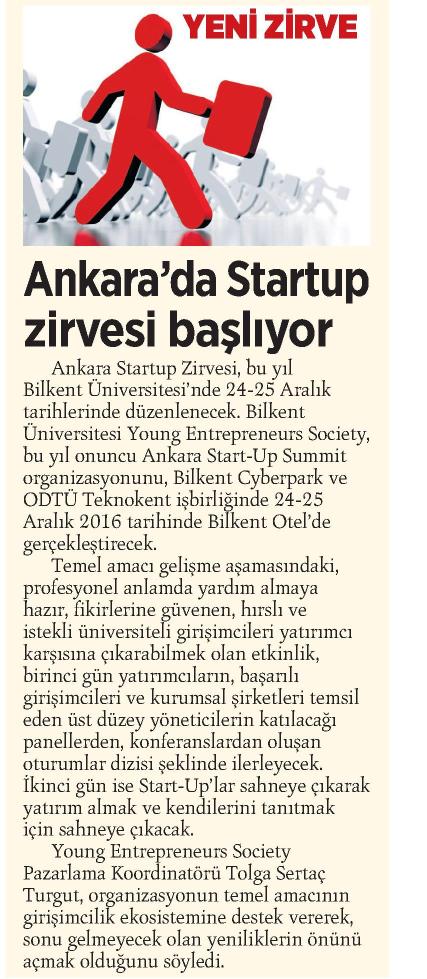 YENİ ZİRVE

Ankara'da Startup zirvesi başlıyor

Ankara Startup Zirvesi, bu yıl Bilkent Üniversitesi'nde 24-25 Aralık tarihlerinde düzenlenecek. Bilkent Üniversitesi Young Entrepreneurs Society, bu yıl onuncu Ankara Start-Up Summit organizasyonunu, Bilkent Cyberpark ve ODTÜ Teknokent işbirliğinde 24-25 Aralık 2016 tarihinde Bilkent Otel'de gerçekleştirecek.

Temel amacı gelişme aşamasındaki, profesyonel anlamda yardım almaya hazır, fikirlerine güvenen, hırslı ve istekli üniversiteli girişimcileri yatırımcı karşısına çıkarabilmek olan etkinlik, birinci gün yatırımcıların, başarılı girişimcileri ve kurumsal şirketleri temsil eden üst düzey yöneticilerin katılacağı panellerden, konferanslardan oluşan oturumlar dizisi şeklinde ilerleyecek. İkinci gün ise Start-Up'lar sahneye çıkarak yatırım almak ve kendilerini tanıtmak için sahneye çıkacak.

Young Entrepreneurs Society Pazarlama Koordinatörü Tolga Sertaç Turgut, organizasyonun temel amacının girişimcilik ekosistemine destek vererek, sonu gelmeyecek olan yeniliklerin önünü açmak olduğunu söyledi.